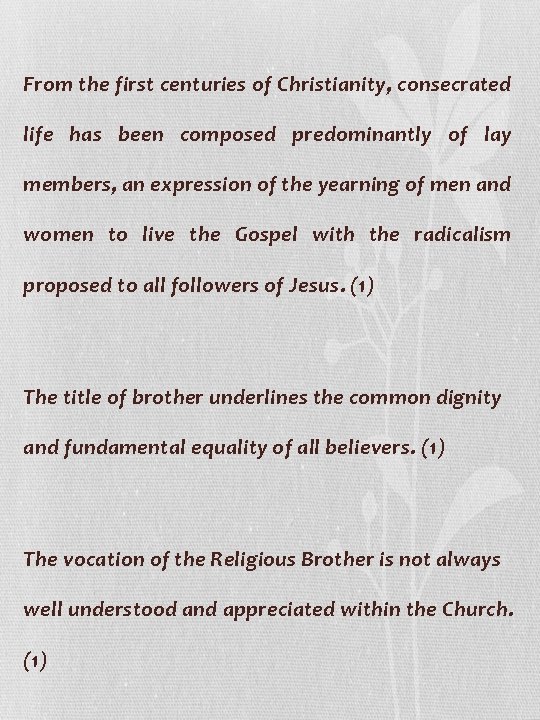 From the first centuries of Christianity, consecrated life has been composed predominantly of lay members, an expression of the yearning of men and women to live the Gospel with the radicalism proposed to all followers of Jesus. (1)

The title of brother underlines the common dignity and fundamental equality of all believers. (1)

The vocation of the Religious Brother is not always well understood and appreciated within the Church. (1)